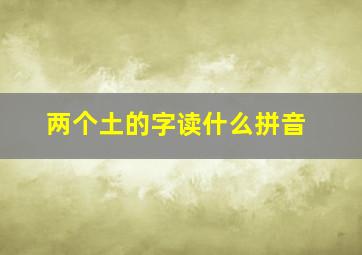 两个土的字读什么拼音